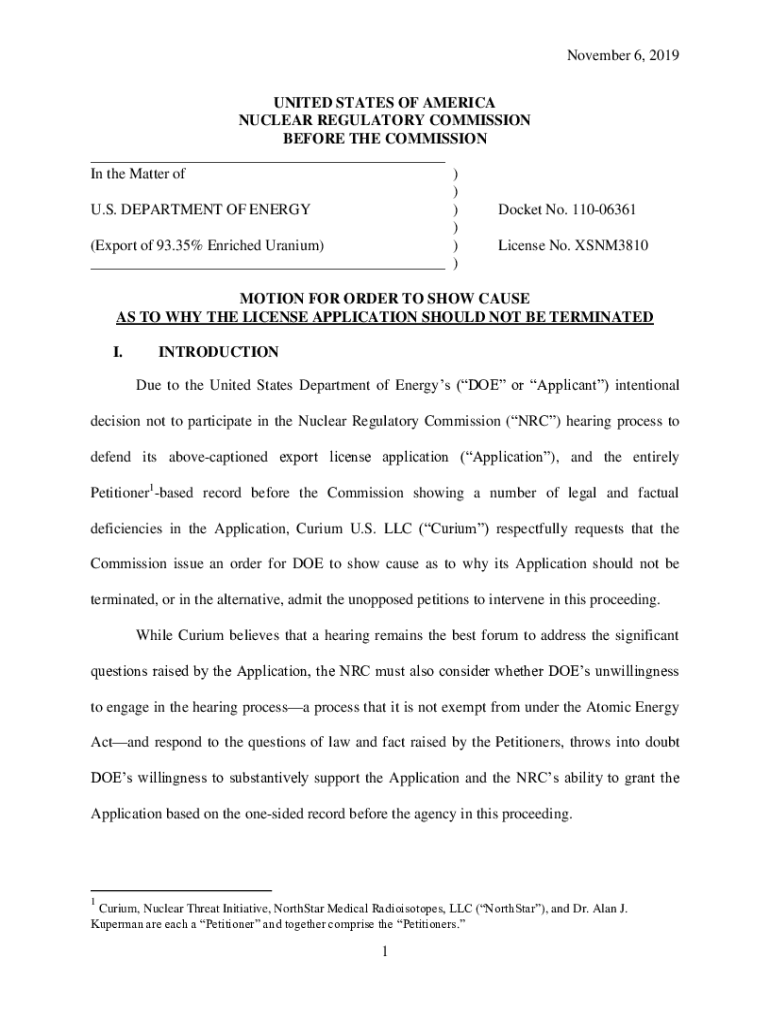 November 6, 2019

UNITED STATES OF AMERICA
NUCLEAR REGULATORY COMMISSION
BEFORE THE COMMISSION

In the Matter of )
)
U.S. DEPARTMENT OF ENERGY ) Docket No. 110-06361
)
(Export of 93.35% Enriched Uranium) ) License No. XSNM3810
)

MOTION FOR ORDER TO SHOW CAUSE
AS TO WHY THE LICENSE APPLICATION SHOULD NOT BE TERMINATED

I. INTRODUCTION

Due to the United States Department of Energy's ("DOE" or "Applicant") intentional decision not to participate in the Nuclear Regulatory Commission ("NRC") hearing process to defend its above-captioned export license application ("Application"), and the entirely Petitioner$^1$-based record before the Commission showing a number of legal and factual deficiencies in the Application, Curium U.S. LLC ("Curium") respectfully requests that the Commission issue an order for DOE to show cause as to why its Application should not be terminated, or in the alternative, admit the unopposed petitions to intervene in this proceeding.

While Curium believes that a hearing remains the best forum to address the significant questions raised by the Application, the NRC must also consider whether DOE's unwillingness to engage in the hearing process—a process that it is not exempt from under the Atomic Energy Act—and respond to the questions of law and fact raised by the Petitioners, throws into doubt DOE's willingness to substantively support the Application and the NRC's ability to grant the Application based on the one-sided record before the agency in this proceeding.

$^1$ Curium, Nuclear Threat Initiative, NorthStar Medical Radioisotopes, LLC ("NorthStar"), and Dr. Alan J. Kuperman are each a "Petitioner" and together comprise the "Petitioners."

1